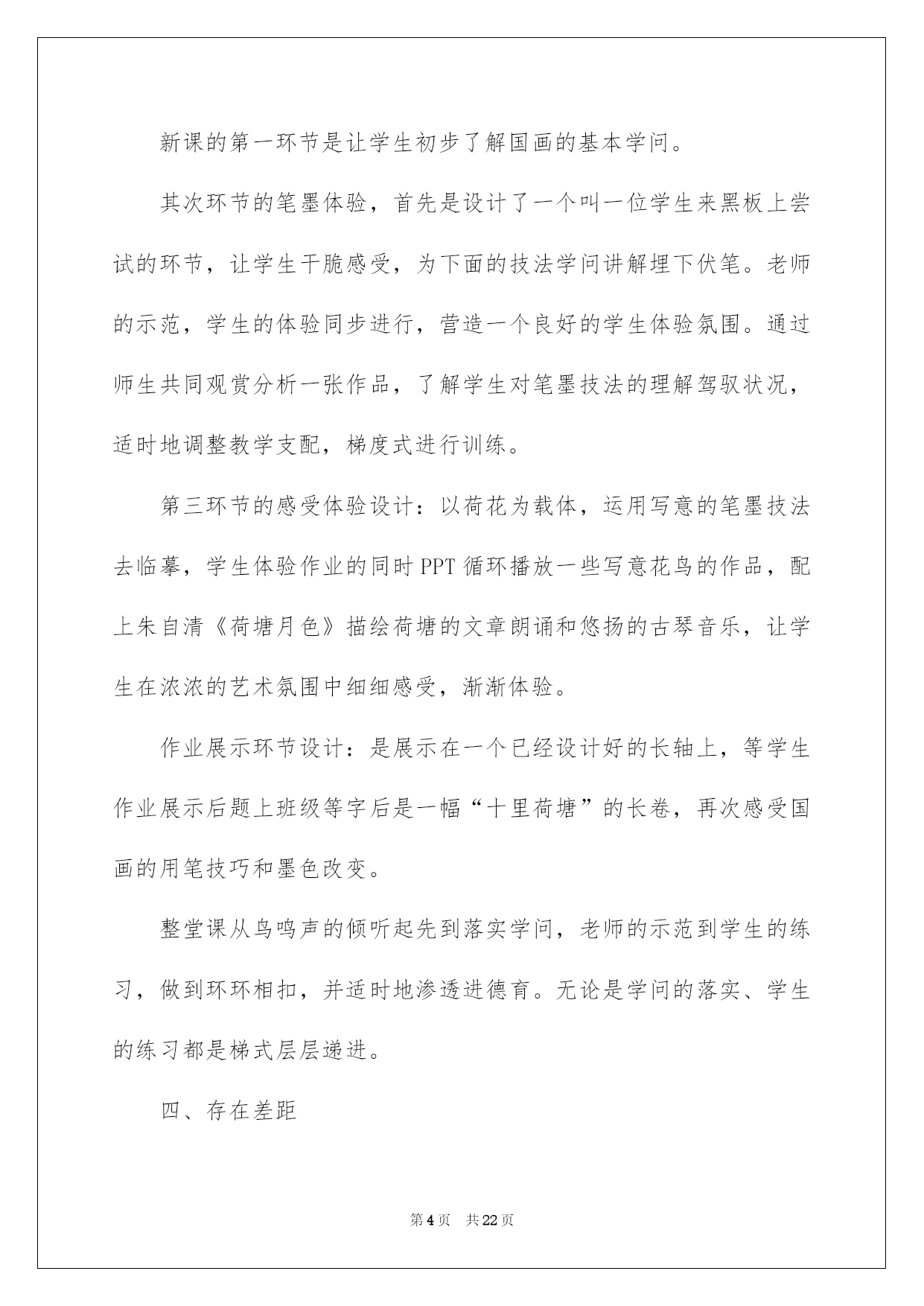 新课的第一环节是让学生初步了解国画的基本学问。

其次环节的笔墨体验，首先是设计了一个叫一位学生来黑板上尝试的环节，让学生干脆感受，为下面的技法学问讲解埋下伏笔。老师的示范，学生的体验同步进行，营造一个良好的学生体验氛围。通过师生共同观赏分析一张作品，了解学生对笔墨技法的理解驾驭状况，适时地调整教学支配，梯度式进行训练。

第三环节的感受体验设计：以荷花为载体，运用写意的笔墨技法去临摹，学生体验作业的同时PPT循环播放一些写意花鸟的作品，配上朱自清《荷塘月色》描绘荷塘的文章朗诵和悠扬的古琴音乐，让学生在浓浓的艺术氛围中细细感受，渐渐体验。

作业展示环节设计：是展示在一个已经设计好的长轴上，等学生作业展示后题上班级等字后是一幅“十里荷塘”的长卷，再次感受国画的用笔技巧和墨色改变。

整堂课从鸟鸣声的倾听起先到落实学问，老师的示范到学生的练习，做到环环相扣，并适时地渗透进德育。无论是学问的落实、学生的练习都是梯式层层递进。

四、存在差距

第4页 共22页